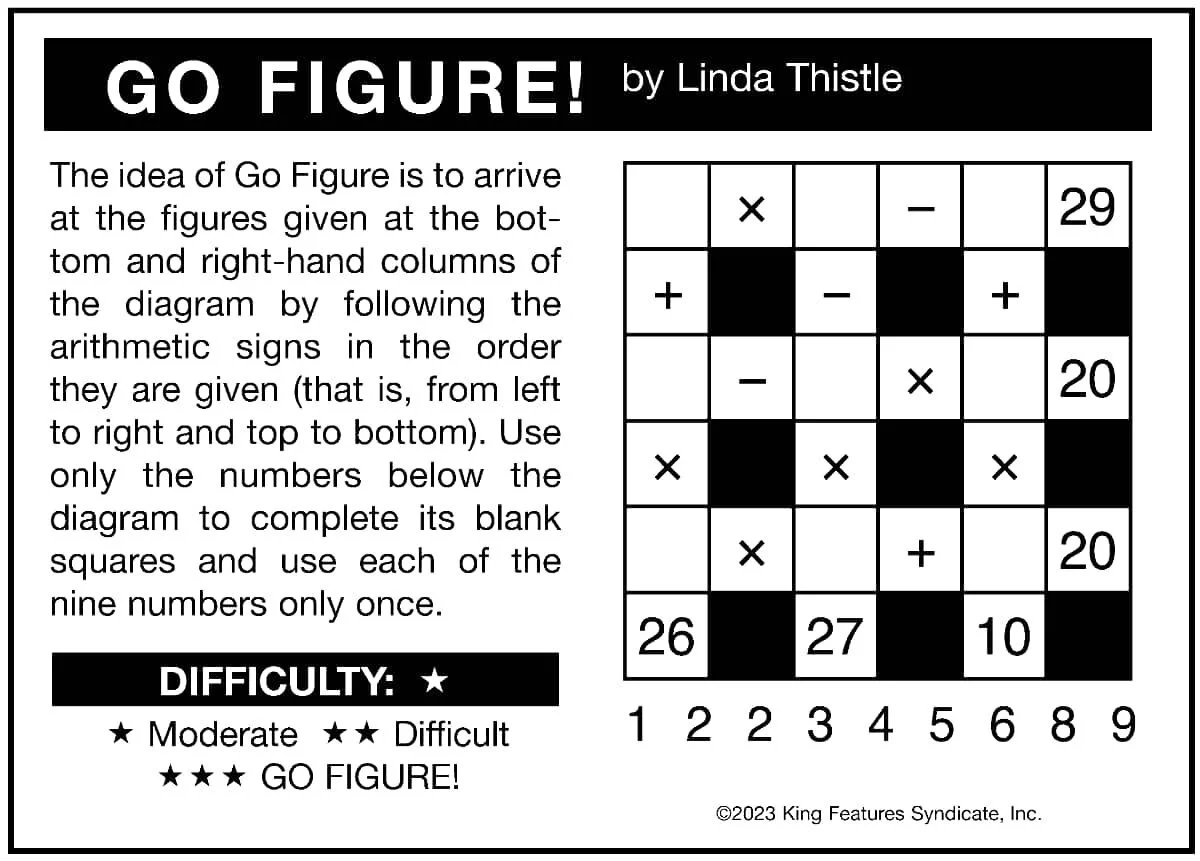 GO FIGURE! by Linda Thistle

The idea of Go Figure is to arrive at the figures given at the bottom and right-hand columns of the diagram by following the arithmetic signs in the order they are given (that is, from left to right and top to bottom). Use only the numbers below the diagram to complete its blank squares and use each of the nine numbers only once.

DIFFICULTY: ★

★ Moderate ★★ Difficult
★★★ GO FIGURE!

|  | × |  | − |  | 29 |
|---|---|---|---|---|---|
| + |  | − |  | + |  |
|  | − |  | × |  | 20 |
| × |  | × |  | × |  |
|  | × |  | + |  | 20 |
| 26 |  | 27 |  | 10 |  |

1 2 2 3 4 5 6 8 9

©2023 King Features Syndicate, Inc.